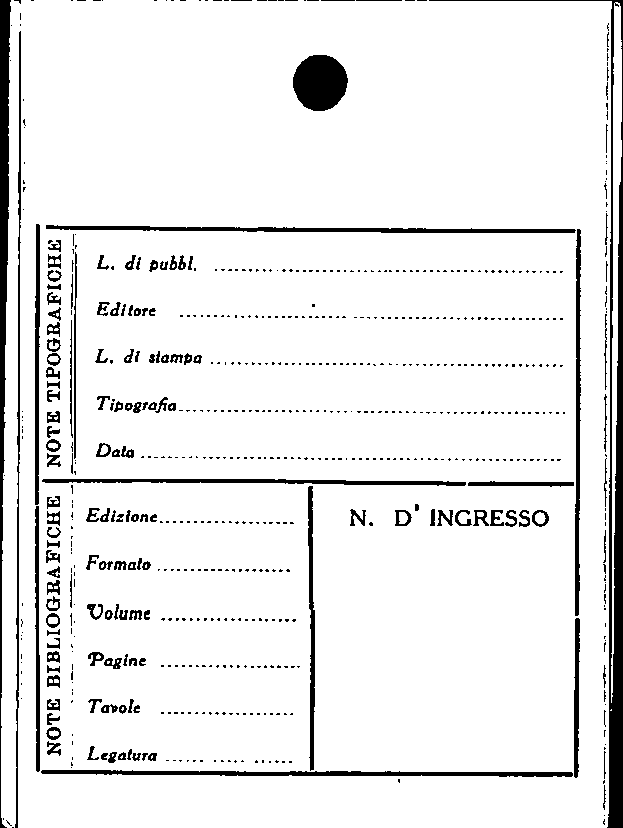 NOTE TIPOGRAFICHE

L. di pubbl. ____

Editore ____

L. di stampa ____

Tipografia ____

Data ____

NOTE BIBLIOGRAFICHE

Edizione ____

Formato ____

Volume ____

Pagine ____

Tavole ____

Legatura ____

N. D' INGRESSO